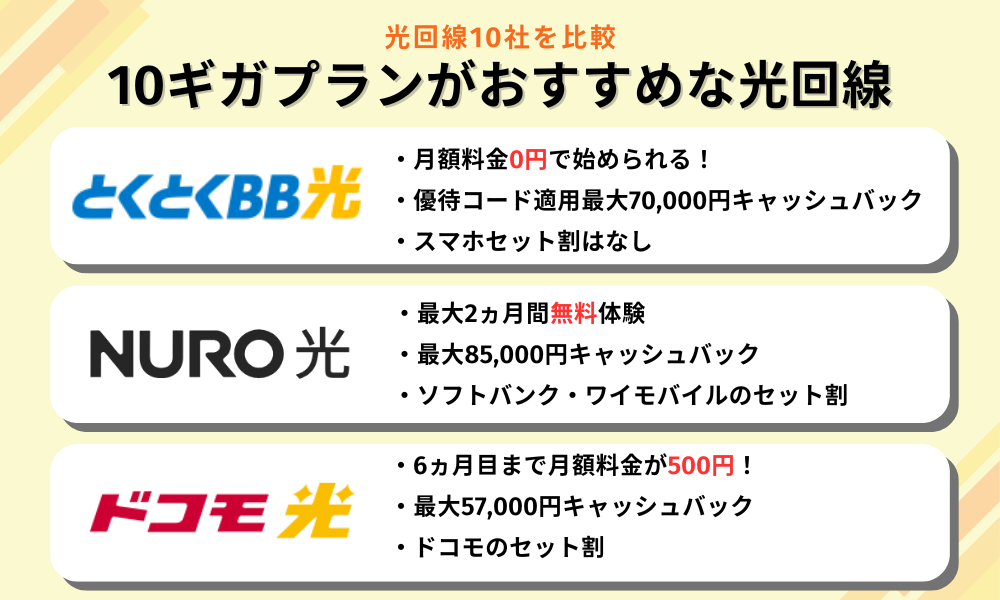 光回線10社を比較
10ギガプランがおすすめな光回線

とくとくBB光

・月額料金0円で始められる！
・優待コード適用最大70,000円キャッシュバック
・スマホセット割はなし

NURO 光

・最大2ヵ月間無料体験
・最大85,000円キャッシュバック
・ソフトバンク・ワイモバイルのセット割

ドコモ 光

・6ヵ月目まで月額料金が500円！
・最大57,000円キャッシュバック
・ドコモのセット割